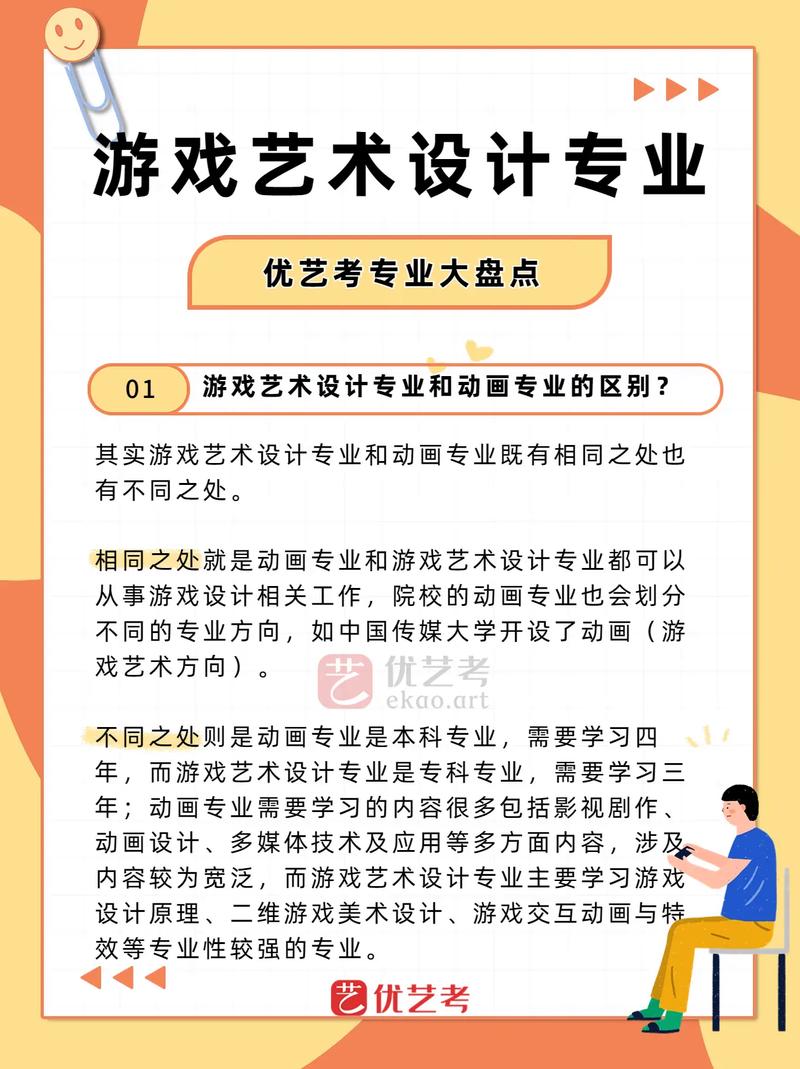 游戏艺术设计专业

优艺考专业大盘点

01 游戏艺术设计专业和动画专业的区别？

其实游戏艺术设计专业和动画专业既有相同之处也有不同之处。

相同之处就是动画专业和游戏艺术设计专业都可以从事游戏设计相关工作，院校的动画专业也会划分不同的专业方向，如中国传媒大学开设了动画（游戏艺术方向）。

艺 优艺考 ekao.art

不同之处则是动画专业是本科专业，需要学习四年，而游戏艺术设计专业是专科专业，需要学习三年；动画专业需要学习的内容很多包括影视剧作、动画设计、多媒体技术及应用等多方面内容，涉及内容较为宽泛，而游戏艺术设计专业主要学习游戏设计原理、二维游戏美术设计、游戏交互动画与特效等专业性较强的专业。

艺 优艺考